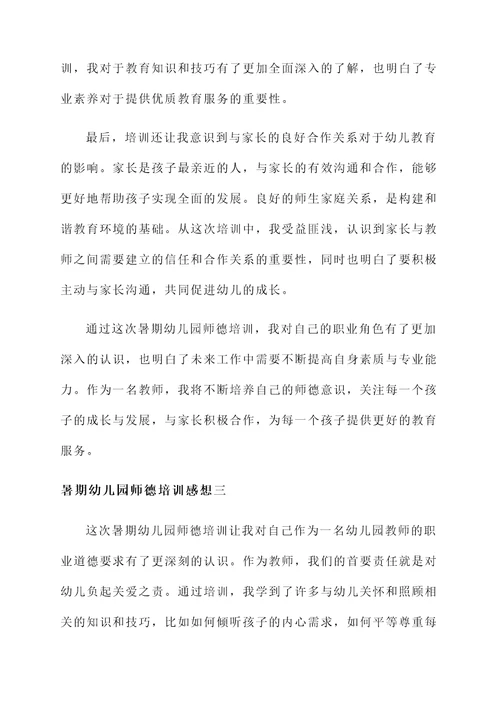 训，我对于教育知识和技巧有了更加全面深入的了解，也明白了专业素养对于提供优质教育服务的重要性。

最后，培训还让我意识到与家长的良好合作关系对于幼儿教育的影响。家长是孩子最亲近的人，与家长的有效沟通和合作，能够更好地帮助孩子实现全面的发展。良好的师生家庭关系，是构建和谐教育环境的基础。从这次培训中，我受益匪浅，认识到家长与教师之间需要建立的信任和合作关系的重要性，同时也明白了要积极主动与家长沟通，共同促进幼儿的成长。

通过这次暑期幼儿园师德培训，我对自己的职业角色有了更加深入的认识，也明白了未来工作中需要不断提高自身素质与专业能力。作为一名教师，我将不断培养自己的师德意识，关注每一个孩子的成长与发展，与家长积极合作，为每一个孩子提供更好的教育服务。

暑期幼儿园师德培训感想三

这次暑期幼儿园师德培训让我对自己作为一名幼儿园教师的职业道德要求有了更深刻的认识。作为教师，我们的首要责任就是对幼儿负起关爱之责。通过培训，我学到了许多与幼儿关怀和照顾相关的知识和技巧，比如如何倾听孩子的内心需求，如何平等尊重每